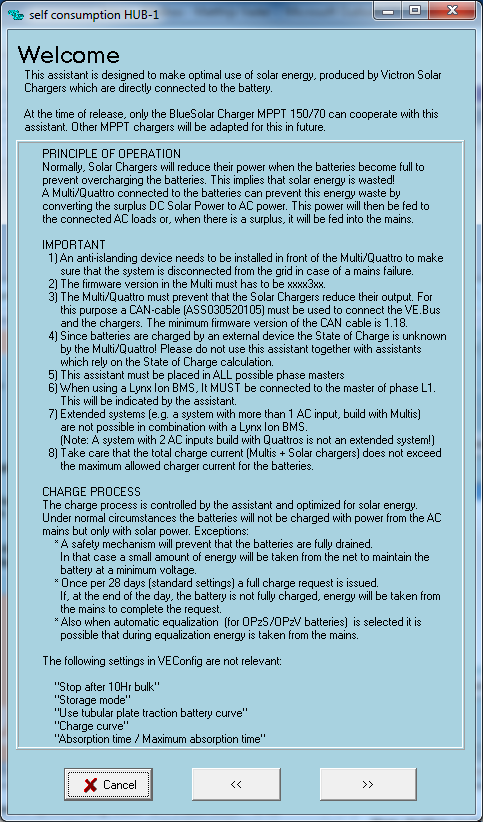 self consumption HUB-1

Welcome

This assistant is designed to make optimal use of solar energy, produced by Victron Solar Chargers which are directly connected to the battery.

At the time of release, only the BlueSolar Charger MPPT 150/70 can cooperate with this assistant. Other MPPT chargers will be adapted for this in future.

PRINCIPLE OF OPERATION
Normally, Solar Chargers will reduce their power when the batteries become full to prevent overcharging the batteries. This implies that solar energy is wasted!
A Multi/Quattro connected to the batteries can prevent this energy waste by converting the surplus DC Solar Power to AC power. This power will then be fed to the connected AC loads or, when there is a surplus, it will be fed into the mains.

IMPORTANT
1) An anti-islanding device needs to be installed in front of the Multi/Quattro to make sure that the system is disconnected from the grid in case of a mains failure.
2) The firmware version in the Multi must has to be xxxx3xx.
3) The Multi/Quattro must prevent that the Solar Chargers reduce their output. For this purpose a CAN-cable (ASS030520105) must be used to connect the VE.Bus and the chargers. The minimum firmware version of the CAN cable is 1.18.
4) Since batteries are charged by an external device the State of Charge is unknown by the Multi/Quattro! Please do not use this assistant together with assistants which rely on the State of Charge calculation.
5) This assistant must be placed in ALL possible phase masters
6) When using a Lynx Ion BMS, It MUST be connected to the master of phase L1. This will be indicated by the assistant.
7) Extended systems (e.g. a system with more than 1 AC input, build with Multis) are not possible in combination with a Lynx Ion BMS.
(Note: A system with 2 AC inputs build with Quattros is not an extended system!)
8) Take care that the total charge current (Multis + Solar chargers) does not exceed the maximum allowed charger current for the batteries.

CHARGE PROCESS
The charge process is controlled by the assistant and optimized for solar energy.
Under normal circumstances the batteries will not be charged with power from the AC mains but only with solar power. Exceptions:
* A safety mechanism will prevent that the batteries are fully drained.
In that case a small amount of energy will be taken from the net to maintain the battery at a minimum voltage.
* Once per 28 days (standard settings) a full charge request is issued.
If, at the end of the day, the battery is not fully charged, energy will be taken from the mains to complete the request.
* Also when automatic equalization (for OPzS/OPzV batteries) is selected it is possible that during equalization energy is taken from the mains.

The following settings in VEConfig are not relevant:

"Stop after 10Hr bulk"
"Storage mode"
"Use tubular plate traction battery curve"
"Charge curve"
"Absorption time / Maximum absorption time"

Cancel
<<
>>